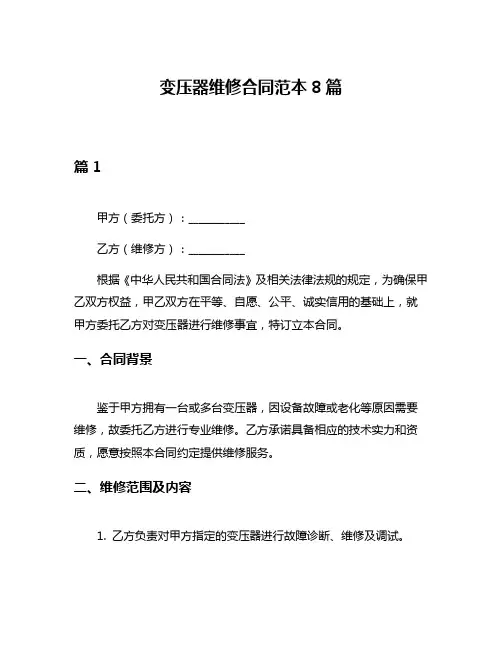 变压器维修合同范本 8 篇

篇 1

甲方（委托方）：__________

乙方（维修方）：__________

根据《中华人民共和国合同法》及相关法律法规的规定，为确保甲乙双方权益，甲乙双方在平等、自愿、公平、诚实信用的基础上，就甲方委托乙方对变压器进行维修事宜，特订立本合同。

一、合同背景

鉴于甲方拥有一台或多台变压器，因设备故障或老化等原因需要维修，故委托乙方进行专业维修。乙方承诺具备相应的技术实力和资质，愿意按照本合同约定提供维修服务。

二、维修范围及内容

1. 乙方负责对甲方指定的变压器进行故障诊断、维修及调试。